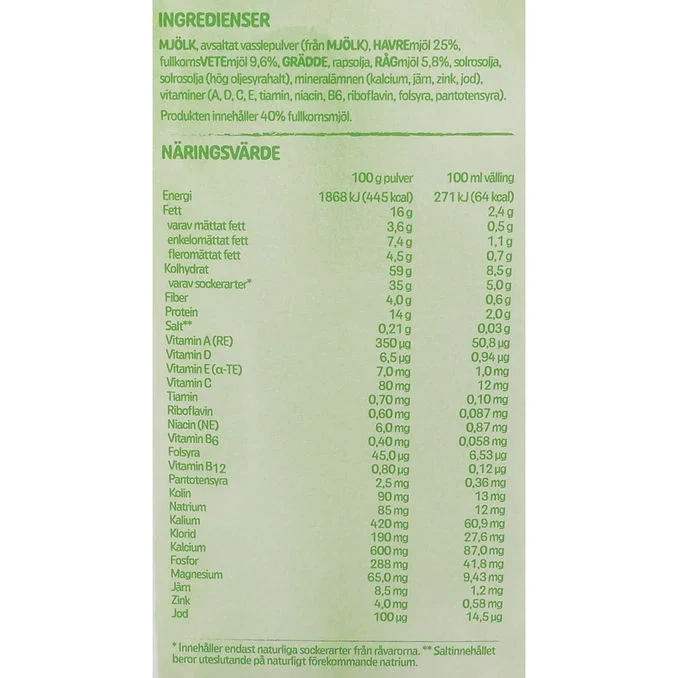 INGREDIENSER

MJÖLK, avsaltat vasslepulver (från MJÖLK), HAVREmjöl 25%, fullkornsVETEmjöl 9,6%, GRÄDDE, rapsolja, RÅGmjöl 5,8%, solrosolja, solrosolja (hög oljesyrahalt), mineralämnen (kalcium, järn, zink, jod), vitaminer (A, D, C, E, tiamin, niacin, B6, riboflavin, folsyra, pantotensyra).

Produkten innehåller 40% fullkornsmjöl.

NÄRINGSVÄRDE

| | 100 g pulver | 100 ml välling |
|---|---|---|
| Energi | 1868 kJ (445 kcal) | 271 kJ (64 kcal) |
| Fett | 16 g | 2,4 g |
| varav mättat fett | 3,6 g | 0,5 g |
| enkelomättat fett | 7,4 g | 1,1 g |
| fleromättat fett | 4,5 g | 0,7 g |
| Kolhydrat | 59 g | 8,5 g |
| varav sockerarter* | 35 g | 5,0 g |
| Fiber | 4,0 g | 0,6 g |
| Protein | 14 g | 2,0 g |
| Salt** | 0,21 g | 0,03 g |
| Vitamin A (RE) | 350 µg | 50,8 µg |
| Vitamin D | 6,5 µg | 0,94 µg |
| Vitamin E (α-TE) | 7,0 mg | 1,0 mg |
| Vitamin C | 80 mg | 12 mg |
| Tiamin | 0,70 mg | 0,10 mg |
| Riboflavin | 0,60 mg | 0,087 mg |
| Niacin (NE) | 6,0 mg | 0,87 mg |
| Vitamin B6 | 0,40 mg | 0,058 mg |
| Folsyra | 45,0 µg | 6,53 µg |
| Vitamin B12 | 0,80 µg | 0,12 µg |
| Pantotensyra | 2,5 mg | 0,36 mg |
| Kolin | 90 mg | 13 mg |
| Natrium | 85 mg | 12 mg |
| Kalium | 420 mg | 60,9 mg |
| Klorid | 190 mg | 27,6 mg |
| Kalcium | 600 mg | 87,0 mg |
| Fosfor | 288 mg | 41,8 mg |
| Magnesium | 65,0 mg | 9,43 mg |
| Järn | 8,5 mg | 1,2 mg |
| Zink | 4,0 mg | 0,58 mg |
| Jod | 100 µg | 14,5 µg |

* Innehåller endast naturliga sockerarter från råvarorna. ** Saltinnehållet beror uteslutande på naturligt förekommande natrium.